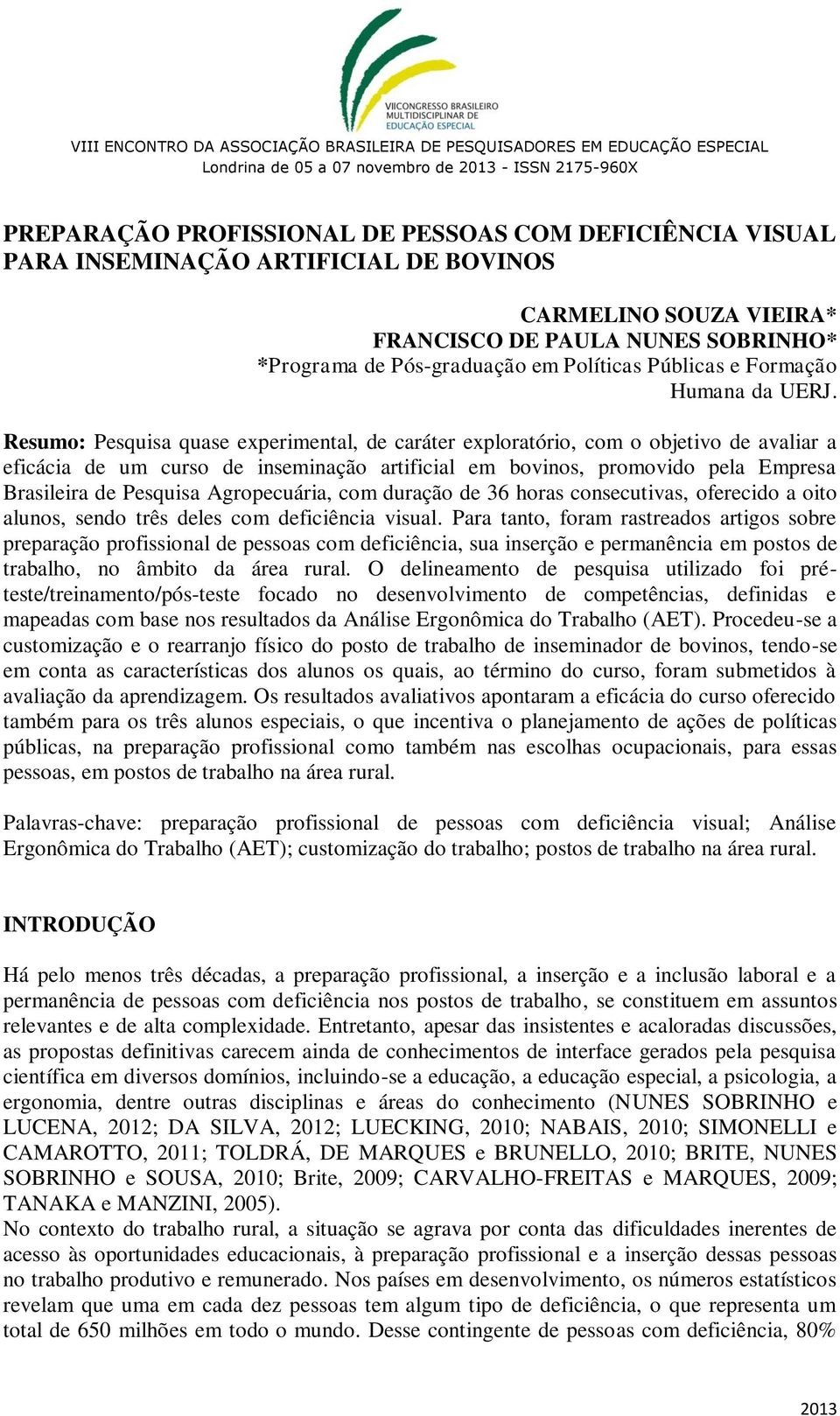 VIICONGRESSO BRASILEIRO MULTIDISCIPLINAR DE EDUCAÇÃO ESPECIAL

VIII ENCONTRO DA ASSOCIAÇÃO BRASILEIRA DE PESQUISADORES EM EDUCAÇÃO ESPECIAL
Londrina de 05 a 07 novembro de 2013 - ISSN 2175-960X

PREPARAÇÃO PROFISSIONAL DE PESSOAS COM DEFICIÊNCIA VISUAL PARA INSEMINAÇÃO ARTIFICIAL DE BOVINOS

CARMELINO SOUZA VIEIRA*
FRANCISCO DE PAULA NUNES SOBRINHO*
*Programa de Pós-graduação em Políticas Públicas e Formação Humana da UERJ.

Resumo: Pesquisa quase experimental, de caráter exploratório, com o objetivo de avaliar a eficácia de um curso de inseminação artificial em bovinos, promovido pela Empresa Brasileira de Pesquisa Agropecuária, com duração de 36 horas consecutivas, oferecido a oito alunos, sendo três deles com deficiência visual. Para tanto, foram rastreados artigos sobre preparação profissional de pessoas com deficiência, sua inserção e permanência em postos de trabalho, no âmbito da área rural. O delineamento de pesquisa utilizado foi pré-teste/treinamento/pós-teste focado no desenvolvimento de competências, definidas e mapeadas com base nos resultados da Análise Ergonômica do Trabalho (AET). Procedeu-se a customização e o rearranjo físico do posto de trabalho de inseminador de bovinos, tendo-se em conta as características dos alunos os quais, ao término do curso, foram submetidos à avaliação da aprendizagem. Os resultados avaliativos apontaram a eficácia do curso oferecido também para os três alunos especiais, o que incentiva o planejamento de ações de políticas públicas, na preparação profissional como também nas escolhas ocupacionais, para essas pessoas, em postos de trabalho na área rural.

Palavras-chave: preparação profissional de pessoas com deficiência visual; Análise Ergonômica do Trabalho (AET); customização do trabalho; postos de trabalho na área rural.

INTRODUÇÃO

Há pelo menos três décadas, a preparação profissional, a inserção e a inclusão laboral e a permanência de pessoas com deficiência nos postos de trabalho, se constituem em assuntos relevantes e de alta complexidade. Entretanto, apesar das insistentes e acaloradas discussões, as propostas definitivas carecem ainda de conhecimentos de interface gerados pela pesquisa científica em diversos domínios, incluindo-se a educação, a educação especial, a psicologia, a ergonomia, dentre outras disciplinas e áreas do conhecimento (NUNES SOBRINHO e LUCENA, 2012; DA SILVA, 2012; LUECKING, 2010; NABAIS, 2010; SIMONELLI e CAMAROTTO, 2011; TOLDRÁ, DE MARQUES e BRUNELLO, 2010; BRITE, NUNES SOBRINHO e SOUSA, 2010; Brite, 2009; CARVALHO-FREITAS e MARQUES, 2009; TANAKA e MANZINI, 2005).
No contexto do trabalho rural, a situação se agrava por conta das dificuldades inerentes de acesso às oportunidades educacionais, à preparação profissional e a inserção dessas pessoas no trabalho produtivo e remunerado. Nos países em desenvolvimento, os números estatísticos revelam que uma em cada dez pessoas tem algum tipo de deficiência, o que representa um total de 650 milhões em todo o mundo. Desse contingente de pessoas com deficiência, 80%

2013